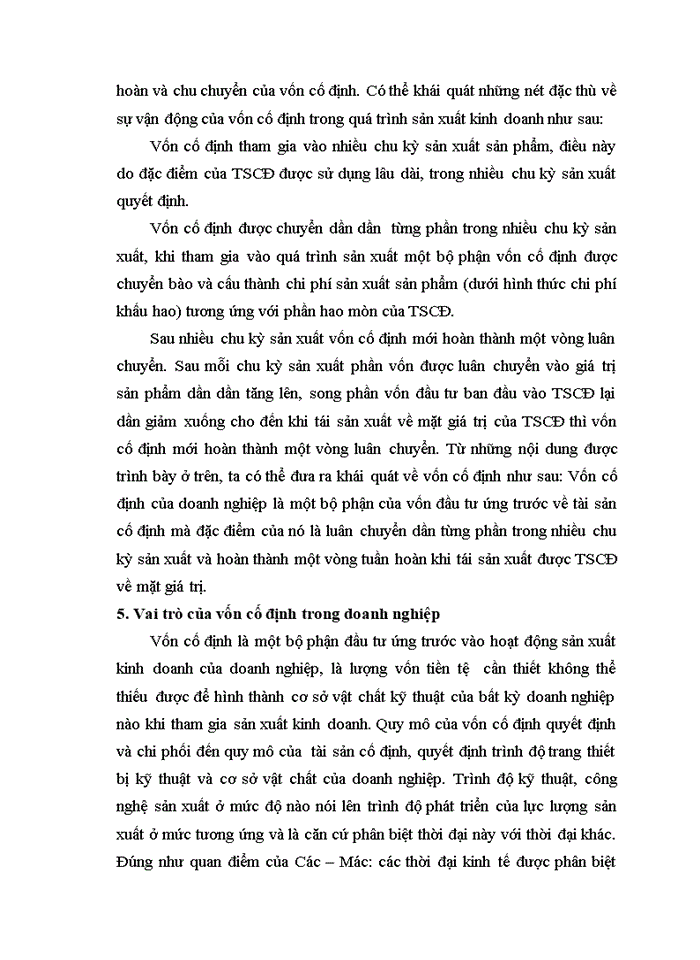 hoàn và chu chuyển của vốn cố định. Có thể khái quát những nét đặc thù về sự vận động của vốn cố định trong quá trình sản xuất kinh doanh như sau:

Vốn cố định tham gia vào nhiều chu kỳ sản xuất sản phẩm, điều này do đặc điểm của TSCĐ được sử dụng lâu dài, trong nhiều chu kỳ sản xuất quyết định.

Vốn cố định được chuyển dần dần từng phần trong nhiều chu kỳ sản xuất, khi tham gia vào quá trình sản xuất một bộ phận vốn cố định được chuyển bào và cấu thành chi phí sản xuất sản phẩm (dưới hình thức chi phí khấu hao) tương ứng với phần hao mòn của TSCĐ.

Sau nhiều chu kỳ sản xuất vốn cố định mới hoàn thành một vòng luân chuyển. Sau mỗi chu kỳ sản xuất phần vốn được luân chuyển vào giá trị sản phẩm dần dần tăng lên, song phần vốn đầu tư ban đầu vào TSCĐ lại dần giảm xuống cho đến khi tái sản xuất về mặt giá trị của TSCĐ thì vốn cố định mới hoàn thành một vòng luân chuyển. Từ những nội dung được trình bày ở trên, ta có thể đưa ra khái quát về vốn cố định như sau: Vốn cố định của doanh nghiệp là một bộ phận của vốn đầu tư ứng trước về tài sản cố định mà đặc điểm của nó là luân chuyển dần từng phần trong nhiều chu kỳ sản xuất và hoàn thành một vòng tuần hoàn khi tái sản xuất được TSCĐ về mặt giá trị.

5. Vai trò của vốn cố định trong doanh nghiệp

Vốn cố định là một bộ phận đầu tư ứng trước vào hoạt động sản xuất kinh doanh của doanh nghiệp, là lượng vốn tiền tệ cần thiết không thể thiếu được để hình thành cơ sở vật chất kỹ thuật của bất kỳ doanh nghiệp nào khi tham gia sản xuất kinh doanh. Quy mô của vốn cố định quyết định và chi phối đến quy mô của tài sản cố định, quyết định trình độ trang thiết bị kỹ thuật và cơ sở vật chất của doanh nghiệp. Trình độ kỹ thuật, công nghệ sản xuất ở mức độ nào nói lên trình độ phát triển của lực lượng sản xuất ở mức tương ứng và là căn cứ phân biệt thời đại này với thời đại khác. Đúng như quan điểm của Các – Mác: các thời đại kinh tế được phân biệt